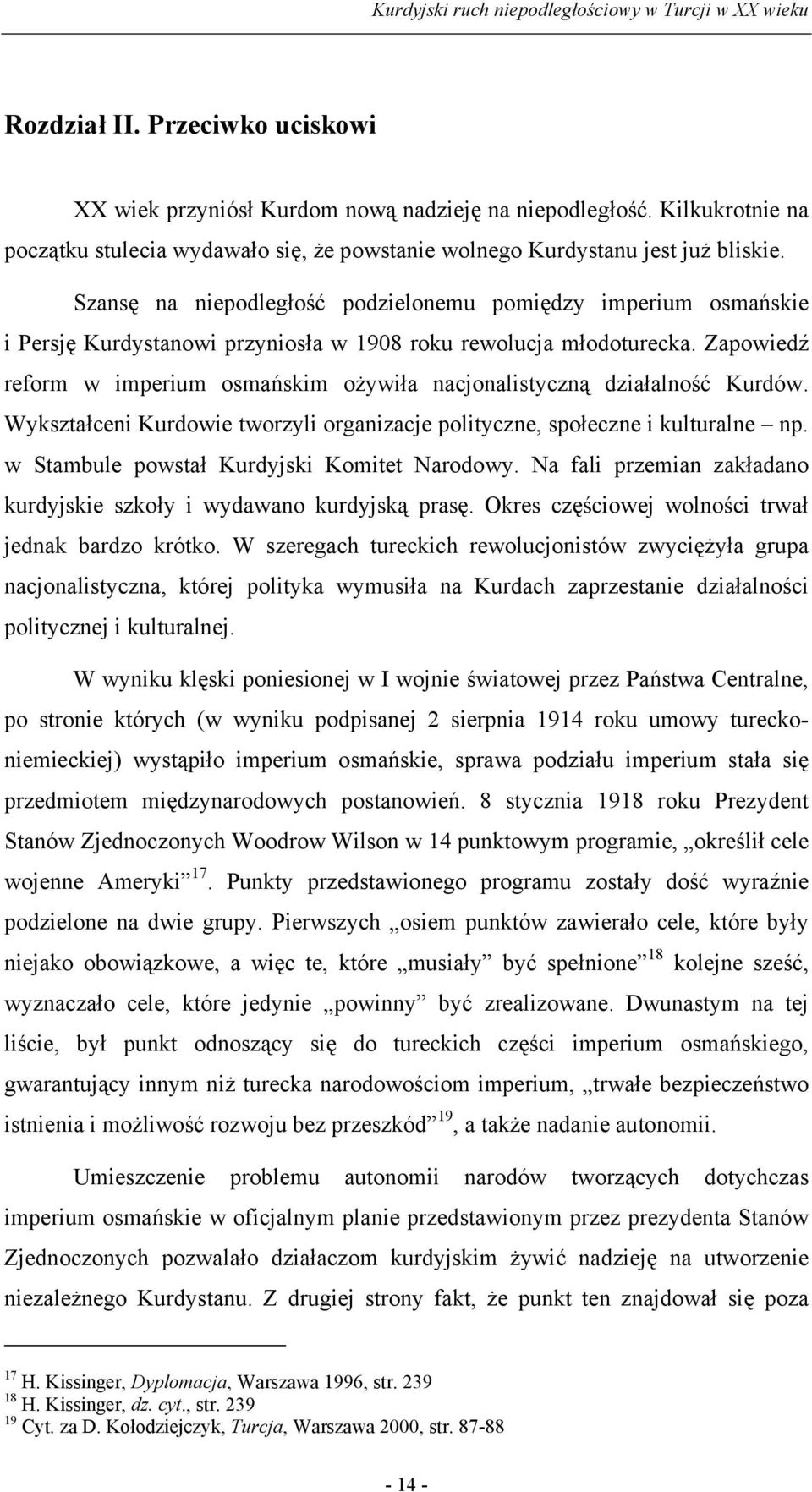 Kurdyjski ruch niepodległościowy w Turcji w XX wieku

Rozdział II. Przeciwko uciskowi

XX wiek przyniósł Kurdom nową nadzieję na niepodległość. Kilkukrotnie na początku stulecia wydawało się, że powstanie wolnego Kurdystanu jest już bliskie.

Szansę na niepodległość podzielonemu pomiędzy imperium osmańskie i Persję Kurdystanowi przyniosła w 1908 roku rewolucja młodoturecka. Zapowiedź reform w imperium osmańskim ożywiła nacjonalistyczną działalność Kurdów. Wykształceni Kurdowie tworzyli organizacje polityczne, społeczne i kulturalne – np. w Stambule powstał Kurdyjski Komitet Narodowy. Na fali przemian zakładano kurdyjskie szkoły i wydawano kurdyjską prasę. Okres częściowej wolności trwał jednak bardzo krótko. W szeregach tureckich rewolucjonistów zwyciężyła grupa nacjonalistyczna, której polityka wymusiła na Kurdach zaprzestanie działalności politycznej i kulturalnej.

W wyniku klęski poniesionej w I wojnie światowej przez Państwa Centralne, po stronie których (w wyniku podpisanej 2 sierpnia 1914 roku umowy turecko-niemieckiej) wystąpiło imperium osmańskie, sprawa podziału imperium stała się przedmiotem międzynarodowych postanowień. 8 stycznia 1918 roku Prezydent Stanów Zjednoczonych Woodrow Wilson w 14 punktowym programie, „określił cele wojenne Ameryki”$^{17}$. Punkty przedstawionego programu zostały dość wyraźnie podzielone na dwie grupy. Pierwszych „osiem punktów zawierało cele, które były niejako obowiązkowe, a więc te, które „musiały” być spełnione”$^{18}$ kolejne sześć, wyznaczało cele, które jedynie „powinny” być zrealizowane. Dwunastym na tej liście, był punkt odnoszący się do tureckich części imperium osmańskiego, gwarantujący innym niż turecka narodowościom imperium, „trwałe bezpieczeństwo istnienia i możliwość rozwoju bez przeszkód”$^{19}$, a także nadanie autonomii.

Umieszczenie problemu autonomii narodów tworzących dotychczas imperium osmańskie w oficjalnym planie przedstawionym przez prezydenta Stanów Zjednoczonych pozwalało działaczom kurdyjskim żywić nadzieję na utworzenie niezależnego Kurdystanu. Z drugiej strony fakt, że punkt ten znajdował się poza

$^{17}$ H. Kissinger, Dyplomacja, Warszawa 1996, str. 239
$^{18}$ H. Kissinger, dz. cyt., str. 239
$^{19}$ Cyt. za D. Kołodziejczyk, Turcja, Warszawa 2000, str. 87-88

- 14 -